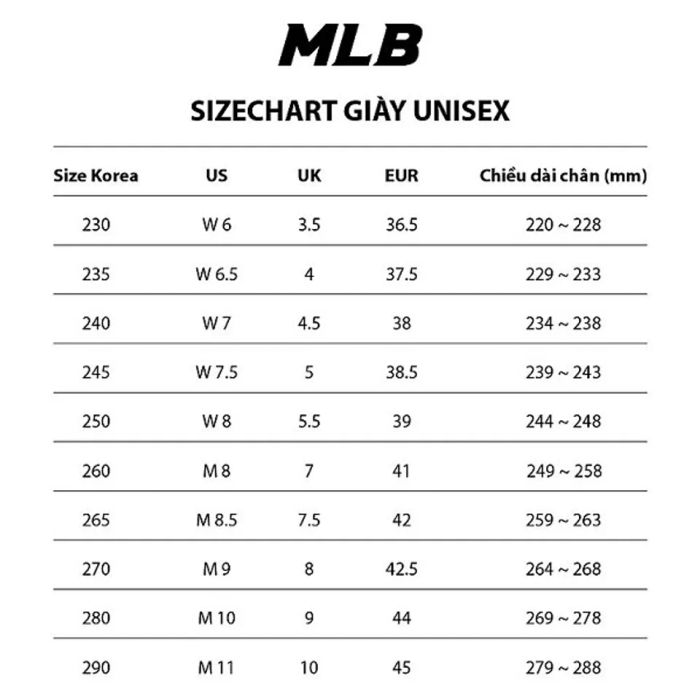 MLB

SIZECHART GIÀY UNISEX

| Size Korea | US | UK | EUR | Chiều dài chân (mm) |
|---|---|---|---|---|
| 230 | W 6 | 3.5 | 36.5 | 220 ~ 228 |
| 235 | W 6.5 | 4 | 37.5 | 229 ~ 233 |
| 240 | W 7 | 4.5 | 38 | 234 ~ 238 |
| 245 | W 7.5 | 5 | 38.5 | 239 ~ 243 |
| 250 | W 8 | 5.5 | 39 | 244 ~ 248 |
| 260 | M 8 | 7 | 41 | 249 ~ 258 |
| 265 | M 8.5 | 7.5 | 42 | 259 ~ 263 |
| 270 | M 9 | 8 | 42.5 | 264 ~ 268 |
| 280 | M 10 | 9 | 44 | 269 ~ 278 |
| 290 | M 11 | 10 | 45 | 279 ~ 288 |